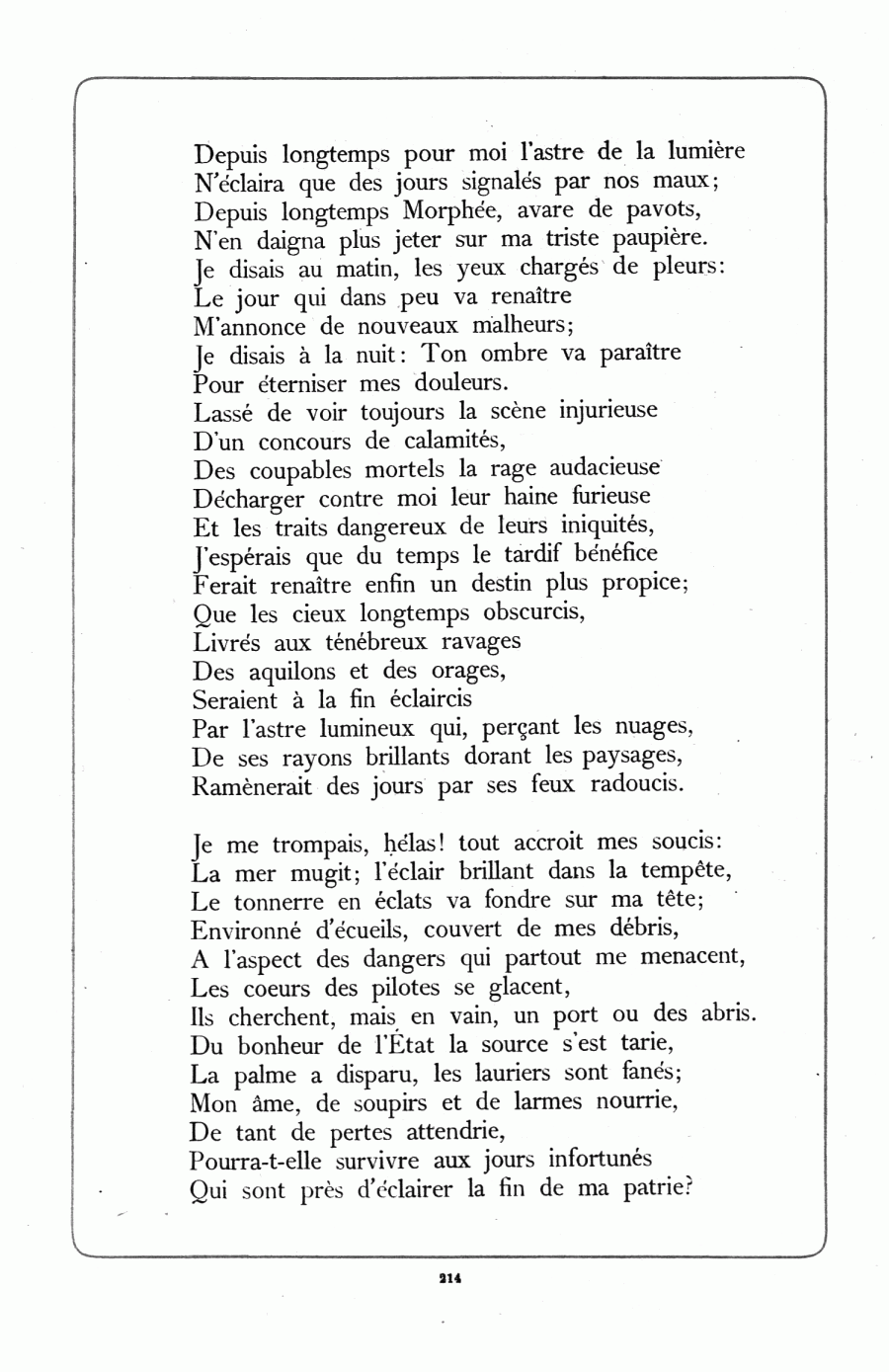 Depuis longtemps pour moi l'astre de la lumière
N'éclaira que des jours signalés par nos maux;
Depuis longtemps Morphée, avare de pavots,
N'en daigna plus jeter sur ma triste paupière.
Je disais au matin, les yeux chargés de pleurs:
Le jour qui dans peu va renaître
M'annonce de nouveaux malheurs;
Je disais à la nuit: Ton ombre va paraître
Pour éterniser mes douleurs.
Lassé de voir toujours la scène injurieuse
D'un concours de calamités,
Des coupables mortels la rage audacieuse
Décharger contre moi leur haine furieuse
Et les traits dangereux de leurs iniquités,
J'espérais que du temps le tardif bénéfice
Ferait renaître enfin un destin plus propice;
Que les cieux longtemps obscurcis,
Livrés aux ténébreux ravages
Des aquilons et des orages,
Seraient à la fin éclaircis
Par l'astre lumineux qui, perçant les nuages,
De ses rayons brillants dorant les paysages,
Ramènerait des jours par ses feux radoucis.

Je me trompais, hélas! tout accroit mes soucis:
La mer mugit; l'éclair brillant dans la tempête,
Le tonnerre en éclats va fondre sur ma tête;
Environné d'écueils, couvert de mes débris,
A l'aspect des dangers qui partout me menacent,
Les coeurs des pilotes se glacent,
Ils cherchent, mais en vain, un port ou des abris.
Du bonheur de l'État la source s'est tarie,
La palme a disparu, les lauriers sont fanés;
Mon âme, de soupirs et de larmes nourrie,
De tant de pertes attendrie,
Pourra-t-elle survivre aux jours infortunés
Qui sont près d'éclairer la fin de ma patrie?

214